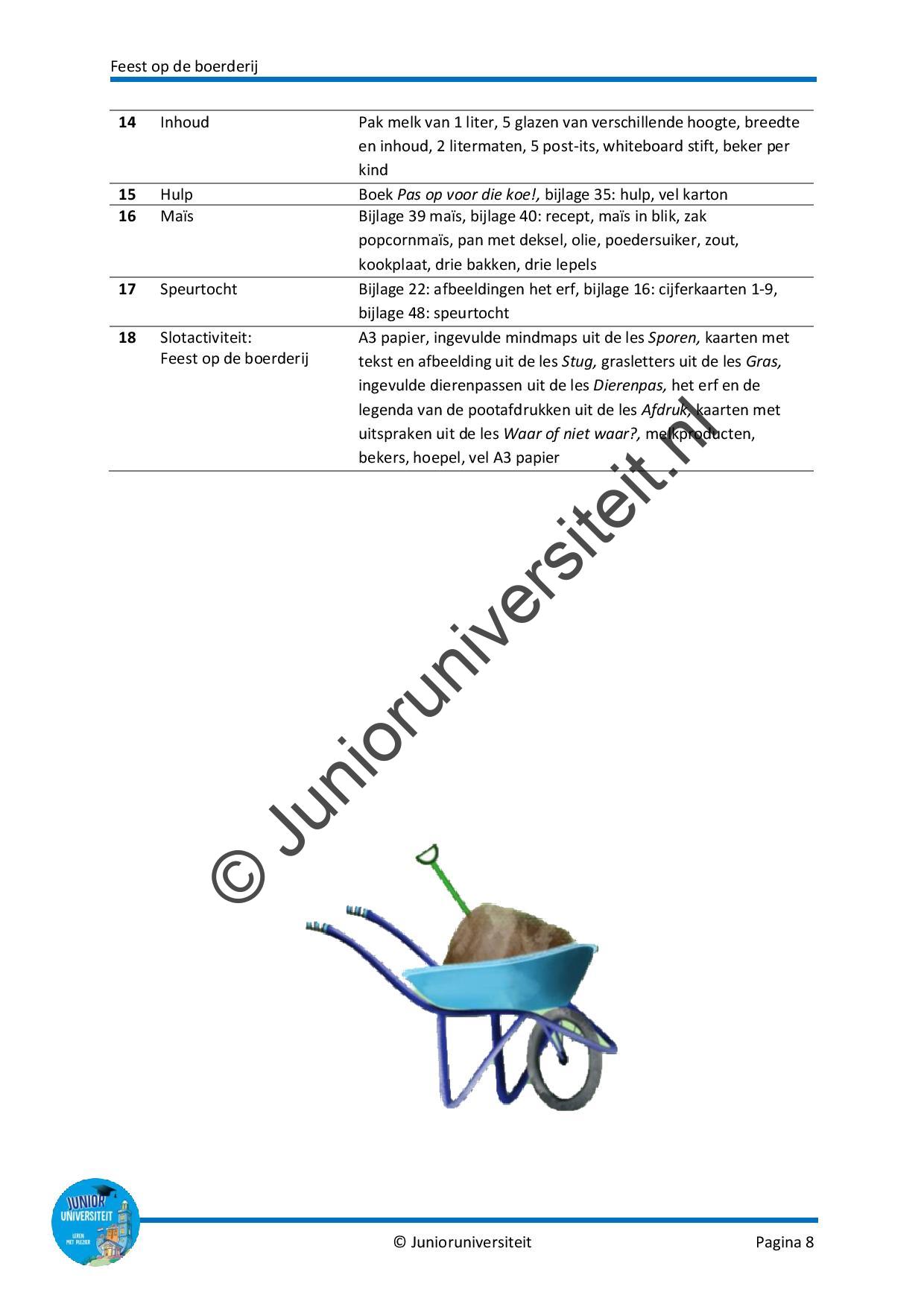 Feest op de boerderij

| 14 | Inhoud | Pak melk van 1 liter, 5 glazen van verschillende hoogte, breedte en inhoud, 2 litermaten, 5 post-its, whiteboard stift, beker per kind |
|---|---|---|
| 15 | Hulp | Boek Pas op voor die koe!, bijlage 35: hulp, vel karton |
| 16 | Maïs | Bijlage 39 maïs, bijlage 40: recept, maïs in blik, zak popcornmaïs, pan met deksel, olie, poedersuiker, zout, kookplaat, drie bakken, drie lepels |
| 17 | Speurtocht | Bijlage 22: afbeeldingen het erf, bijlage 16: cijferkaarten 1-9, bijlage 48: speurtocht |
| 18 | Slotactiviteit: Feest op de boerderij | A3 papier, ingevulde mindmaps uit de les Sporen, kaarten met tekst en afbeelding uit de les Stug, grasletters uit de les Gras, ingevulde dierenpassen uit de les Dierenpas, het erf en de legenda van de pootafdrukken uit de les Afdruk, kaarten met uitspraken uit de les Waar of niet waar?, melkproducten, bekers, hoepel, vel A3 papier |

JUNIOR UNIVERSITEIT
LEREN MET PLEZIER

© Junioruniversiteit

Pagina 8

© Junioruniversiteit.nl